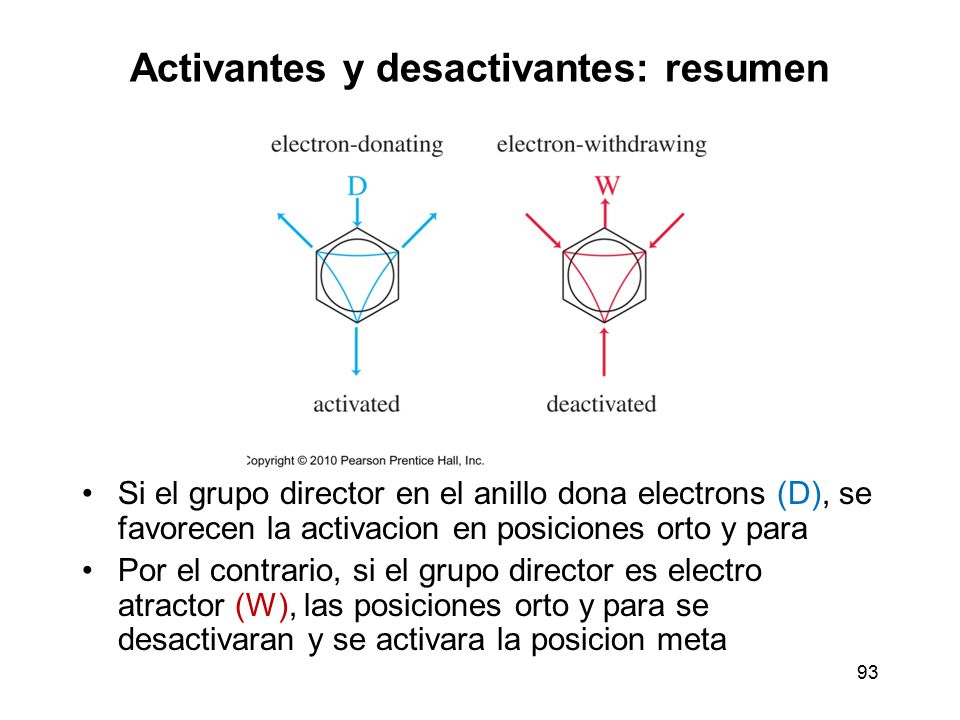 Activantes y desactivantes: resumen

electron-donating

D

activated

electron-withdrawing

W

deactivated

Copyright © 2010 Pearson Prentice Hall, Inc.

• Si el grupo director en el anillo dona electrons (D), se favorecen la activacion en posiciones orto y para

• Por el contrario, si el grupo director es electro atractor (W), las posiciones orto y para se desactivaran y se activara la posicion meta

93